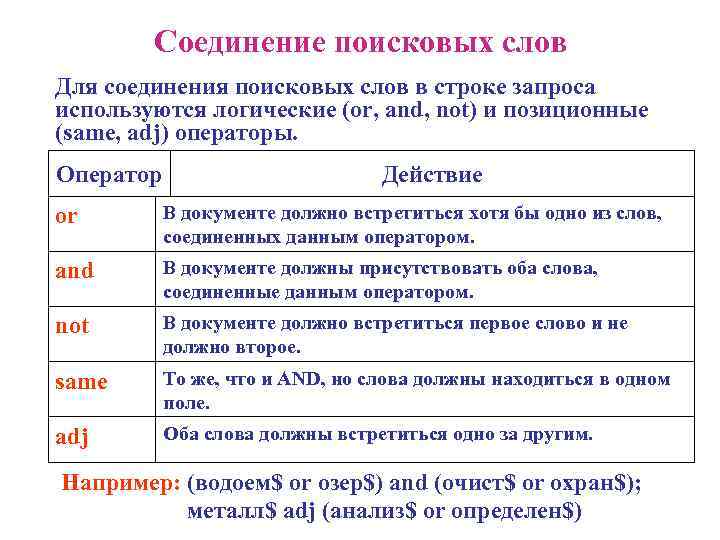 Соединение поисковых слов

Для соединения поисковых слов в строке запроса используются логические (or, and, not) и позиционные (same, adj) операторы.

| Оператор | Действие |
|---|---|
| or | В документе должно встретиться хотя бы одно из слов, соединенных данным оператором. |
| and | В документе должны присутствовать оба слова, соединенные данным оператором. |
| not | В документе должно встретиться первое слово и не должно второе. |
| same | То же, что и AND, но слова должны находиться в одном поле. |
| adj | Оба слова должны встретиться одно за другим. |

Например: (водоем\$ or озер\$) and (очист\$ or охран\$); металл\$ adj (анализ\$ or определен\$)